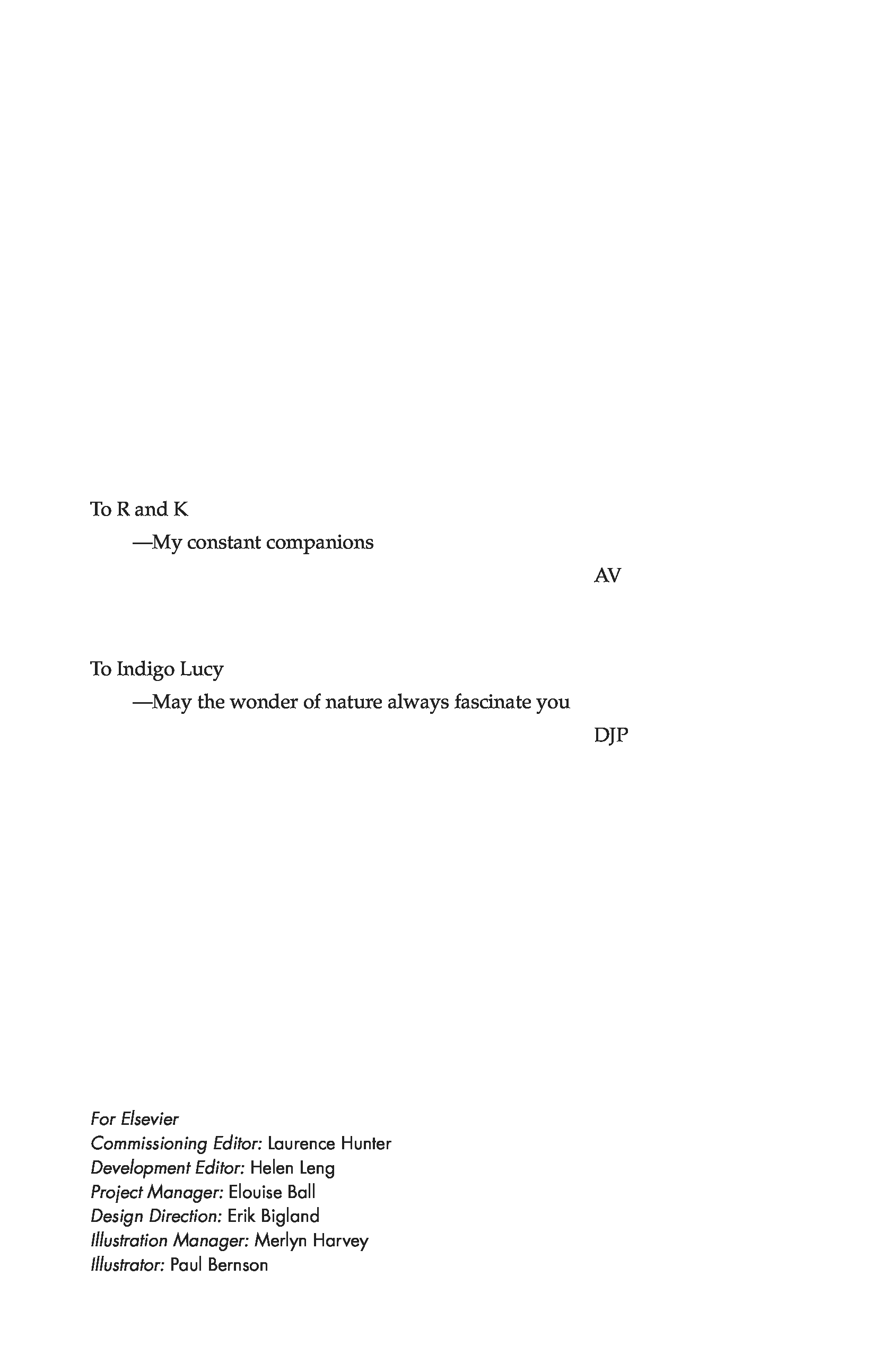 To R and K
—My constant companions

AV

To Indigo Lucy
—May the wonder of nature always fascinate you

DJP

For Elsevier
Commissioning Editor: Laurence Hunter
Development Editor: Helen Leng
Project Manager: Elouise Ball
Design Direction: Erik Bigland
Illustration Manager: Merlyn Harvey
Illustrator: Paul Bernson